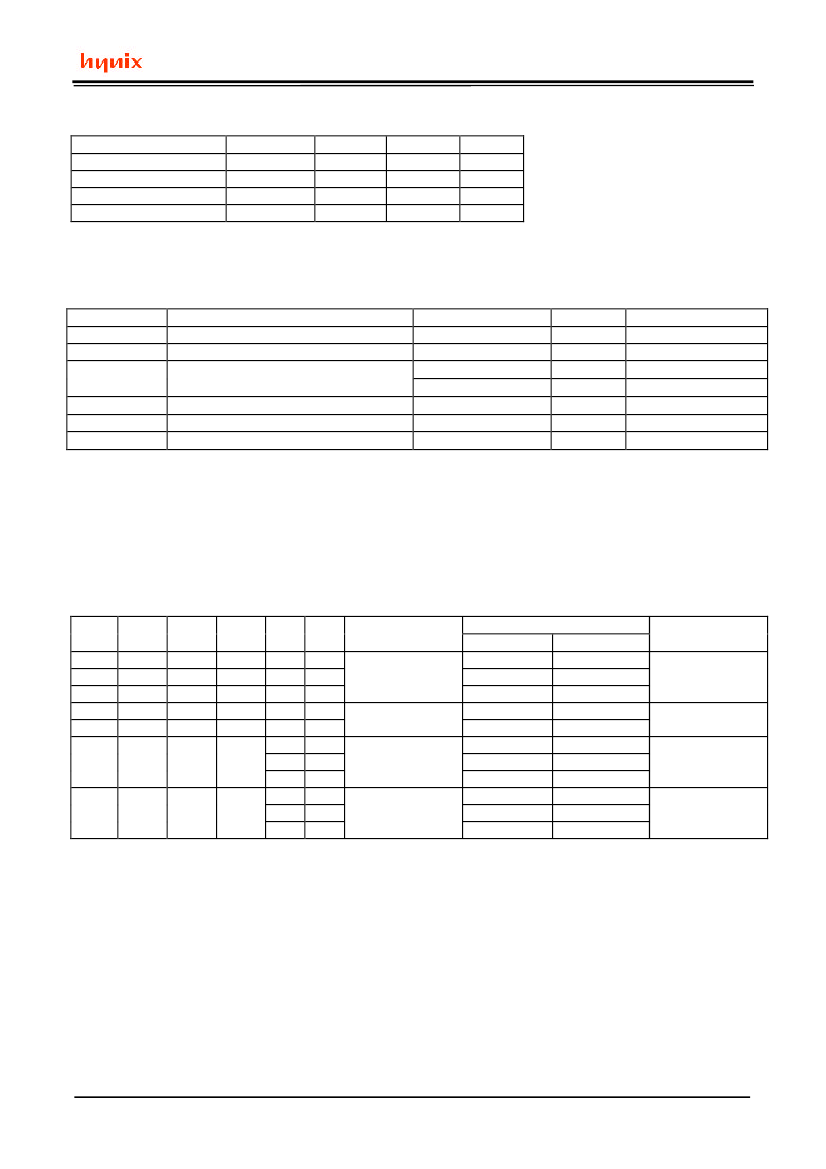 hynix